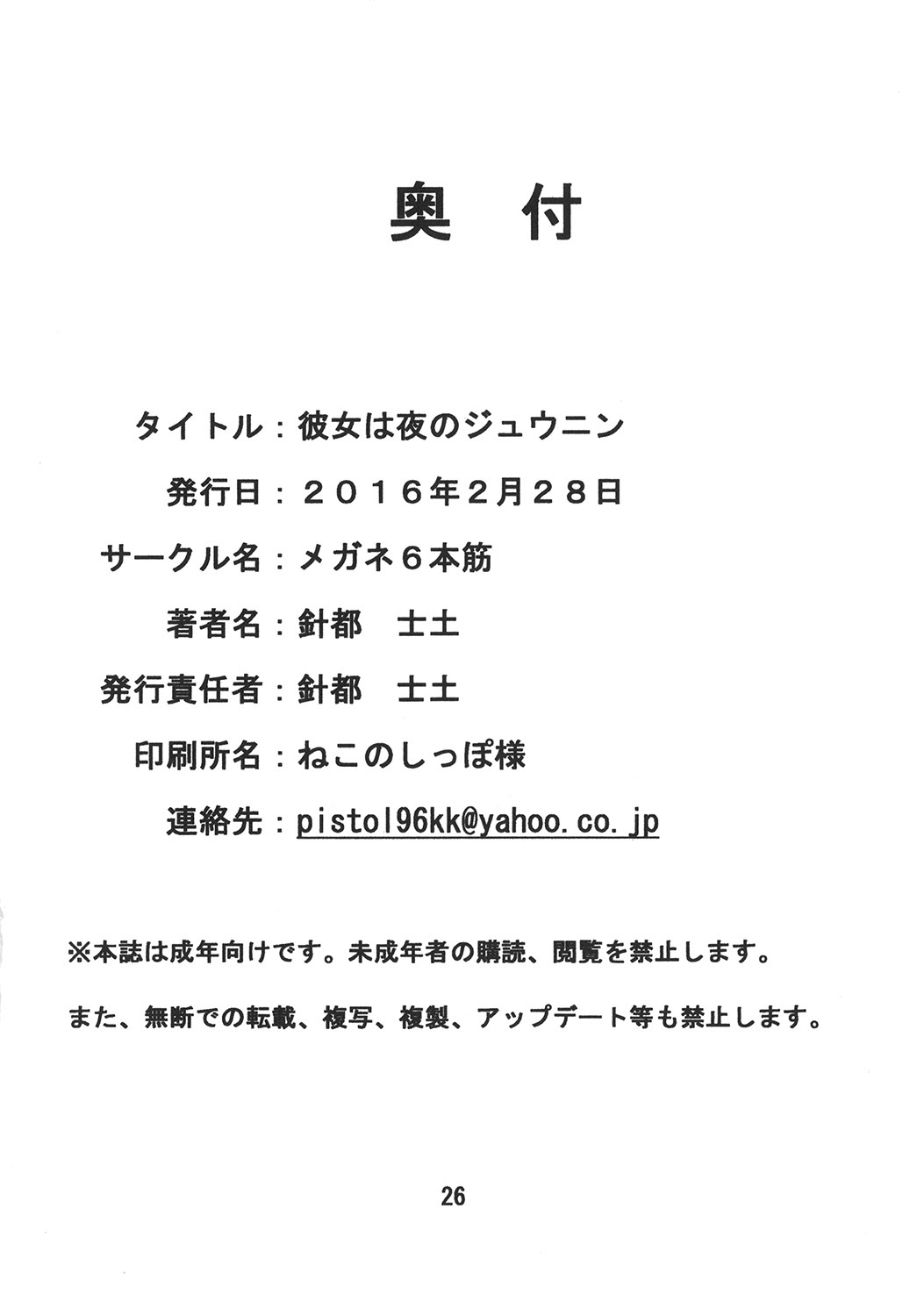 奥 付

タイトル：彼女は夜のジュウニン

発行日：２０１６年２月２８日

サークル名：メガネ６本筋

著者名：針都 士土

発行責任者：針都 士土

印刷所名：ねこのしっぽ様

連絡先：pistol96kk@yahoo.co.jp

※本誌は成年向けです。未成年者の購読、閲覧を禁止します。

また、無断での転載、複写、複製、アップデート等も禁止します。

26